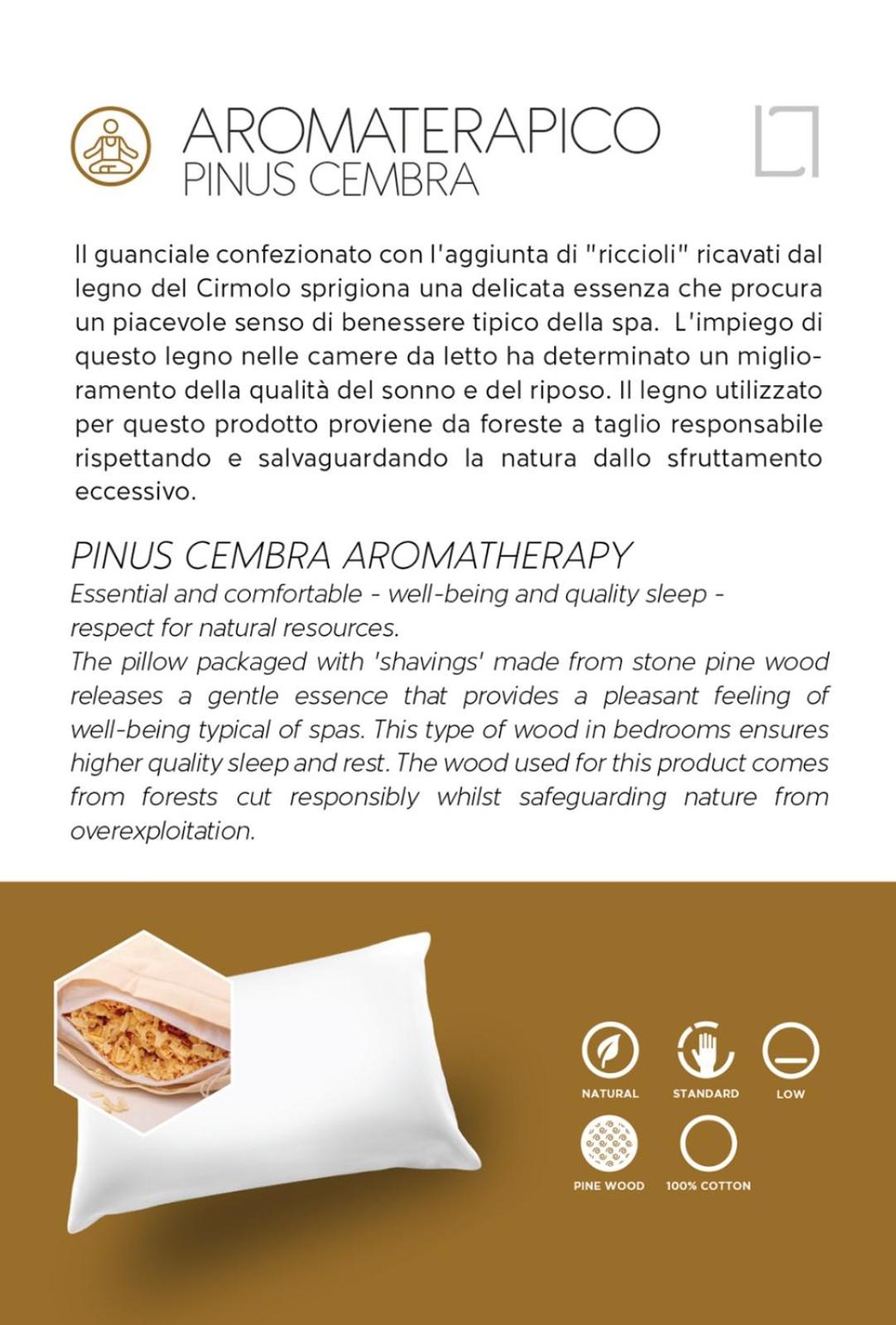 AROMATERAPICO
PINUS CEMBRA

Il guanciale confezionato con l'aggiunta di "riccioli" ricavati dal legno del Cirmolo sprigiona una delicata essenza che procura un piacevole senso di benessere tipico della spa. L'impiego di questo legno nelle camere da letto ha determinato un miglioramento della qualità del sonno e del riposo. Il legno utilizzato per questo prodotto proviene da foreste a taglio responsabile rispettando e salvaguardando la natura dallo sfruttamento eccessivo.

PINUS CEMBRA AROMATHERAPY
Essential and comfortable - well-being and quality sleep - respect for natural resources.
The pillow packaged with 'shavings' made from stone pine wood releases a gentle essence that provides a pleasant feeling of well-being typical of spas. This type of wood in bedrooms ensures higher quality sleep and rest. The wood used for this product comes from forests cut responsibly whilst safeguarding nature from overexploitation.

NATURAL
STANDARD
LOW
PINE WOOD
100% COTTON